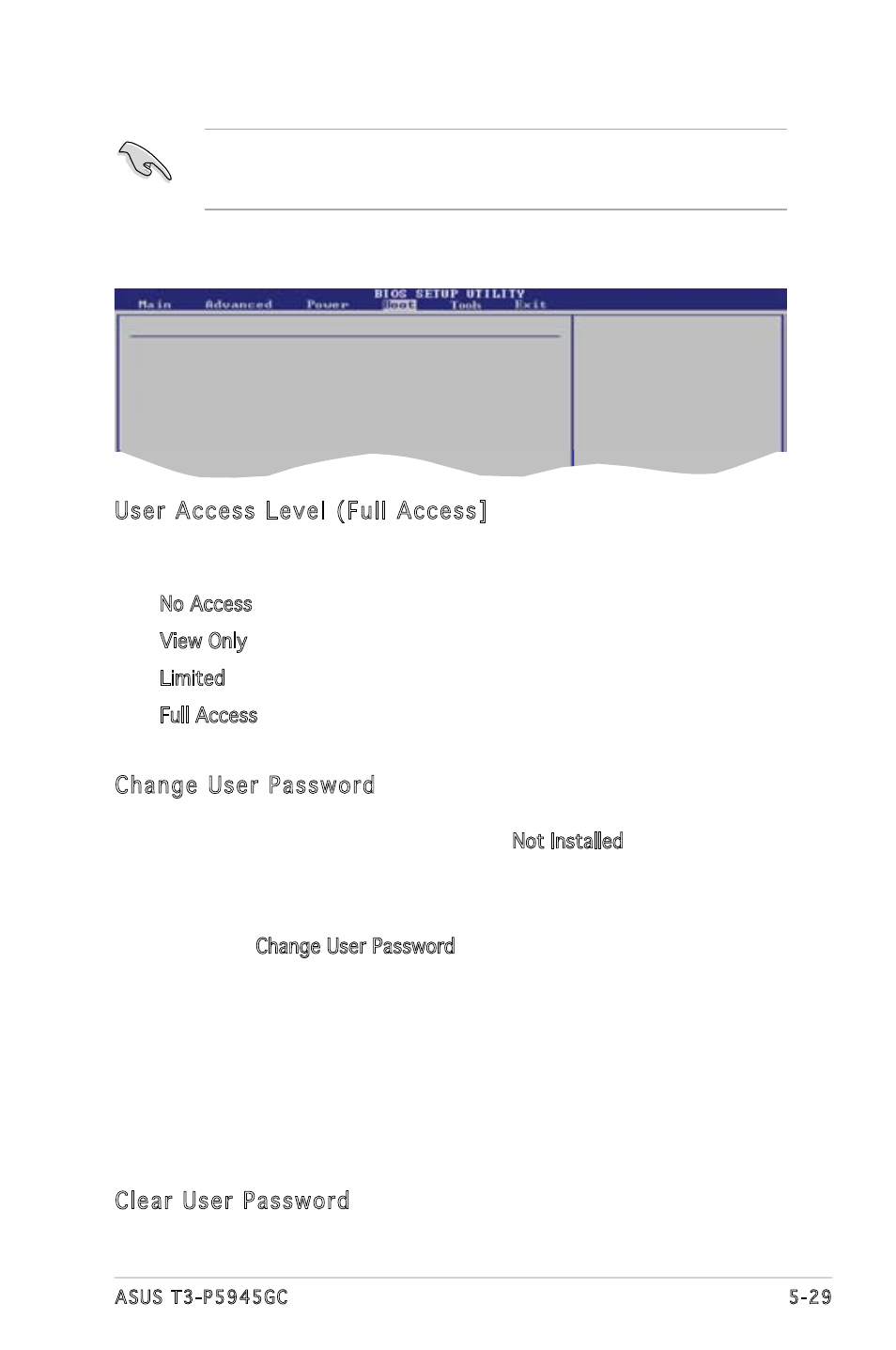 BIOS SETUP UTILITY

Main Advanced Power Boot Tools Exit

User Access Level (Full Access]

No Access

View Only

Limited

Full Access

Change User Password

Not Installed

Change User Password

Clear User Password

ASUS T3-P5945GC

5-29